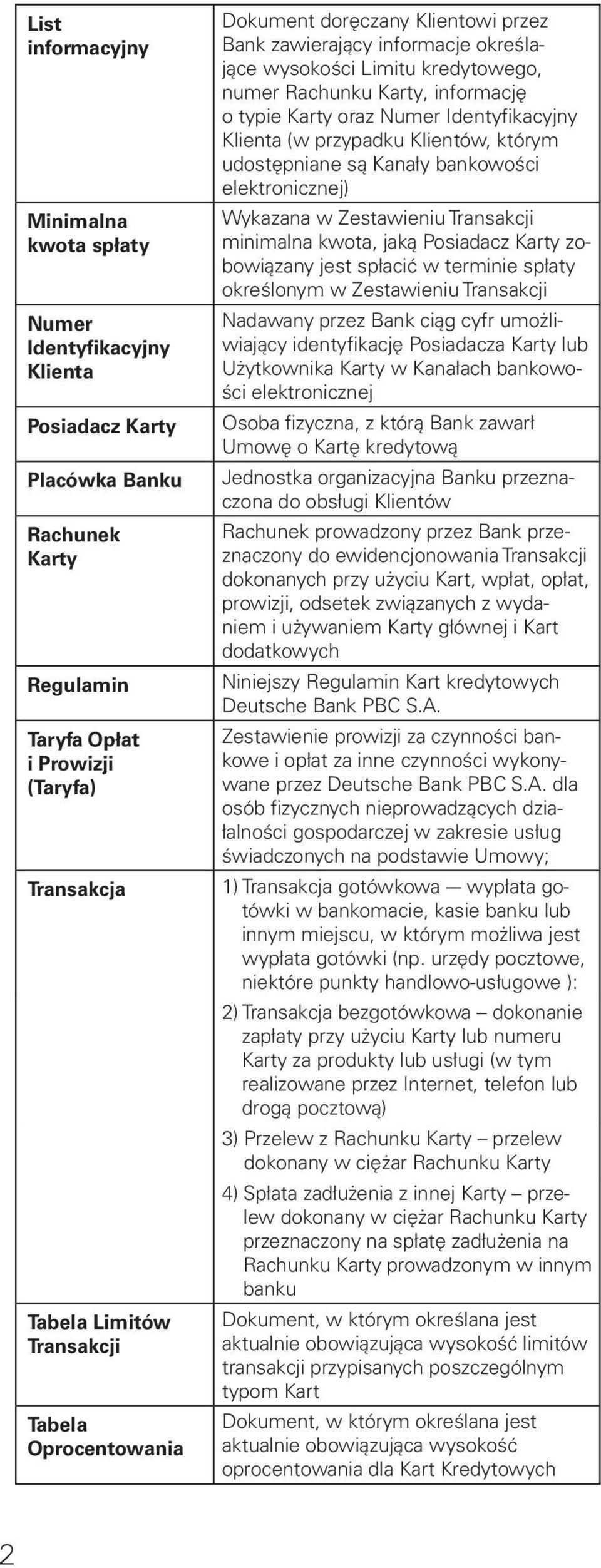 | | |
|---|---|
| List informacyjny | Dokument doręczany Klientowi przez Bank zawierający informacje określające wysokości Limitu kredytowego, numer Rachunku Karty, informację o typie Karty oraz Numer Identyfikacyjny Klienta (w przypadku Klientów, którym udostępniane są Kanały bankowości elektronicznej) |
| Minimalna kwota spłaty | Wykazana w Zestawieniu Transakcji minimalna kwota, jaką Posiadacz Karty zobowiązany jest spłacić w terminie spłaty określonym w Zestawieniu Transakcji |
| Numer Identyfikacyjny Klienta | Nadawany przez Bank ciąg cyfr umożliwiający identyfikację Posiadacza Karty lub Użytkownika Karty w Kanałach bankowości elektronicznej |
| Posiadacz Karty | Osoba fizyczna, z którą Bank zawarł Umowę o Kartę kredytową |
| Placówka Banku | Jednostka organizacyjna Banku przeznaczona do obsługi Klientów |
| Rachunek Karty | Rachunek prowadzony przez Bank przeznaczony do ewidencjonowania Transakcji dokonanych przy użyciu Kart, wpłat, opłat, prowizji, odsetek związanych z wydaniem i używaniem Karty głównej i Kart dodatkowych |
| Regulamin | Niniejszy Regulamin Kart kredytowych Deutsche Bank PBC S.A. |
| Taryfa Opłat i Prowizji (Taryfa) | Zestawienie prowizji za czynności bankowe i opłat za inne czynności wykonywane przez Deutsche Bank PBC S.A. dla osób fizycznych nieprowadzących działalności gospodarczej w zakresie usług świadczonych na podstawie Umowy; |
| Transakcja | 1) Transakcja gotówkowa — wypłata gotówki w bankomacie, kasie banku lub innym miejscu, w którym możliwa jest wypłata gotówki (np. urzędy pocztowe, niektóre punkty handlowo-usługowe ): 2) Transakcja bezgotówkowa – dokonanie zapłaty przy użyciu Karty lub numeru Karty za produkty lub usługi (w tym realizowane przez Internet, telefon lub drogą pocztową) 3) Przelew z Rachunku Karty – przelew dokonany w ciężar Rachunku Karty 4) Spłata zadłużenia z innej Karty – przelew dokonany w ciężar Rachunku Karty przeznaczony na spłatę zadłużenia na Rachunku Karty prowadzonym w innym banku |
| Tabela Limitów Transakcji | Dokument, w którym określana jest aktualnie obowiązująca wysokość limitów transakcji przypisanych poszczególnym typom Kart |
| Tabela Oprocentowania | Dokument, w którym określana jest aktualnie obowiązująca wysokość oprocentowania dla Kart Kredytowych |

2